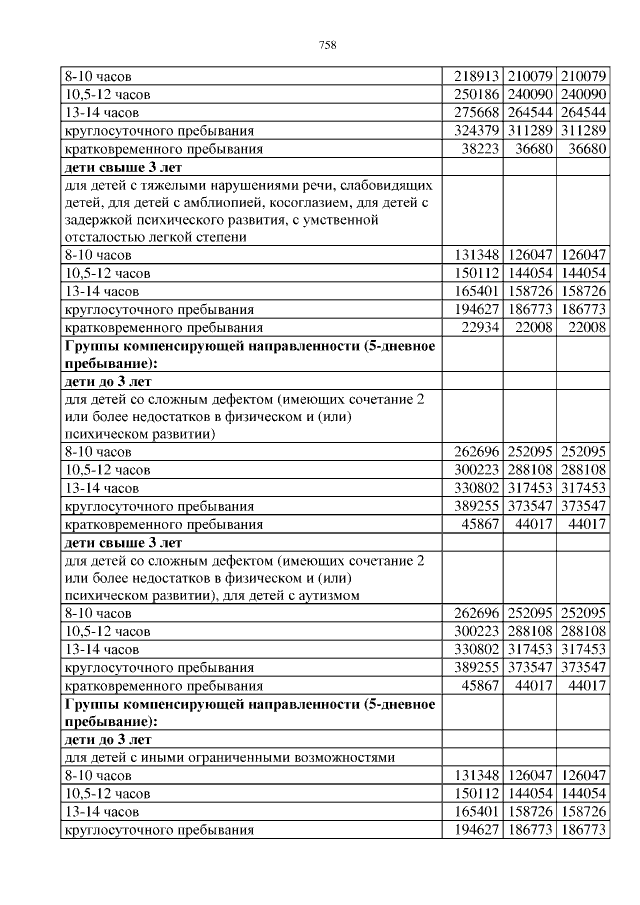 758

| | | | |
|---|---|---|---|
| 8-10 часов | 218913 | 210079 | 210079 |
| 10,5-12 часов | 250186 | 240090 | 240090 |
| 13-14 часов | 275668 | 264544 | 264544 |
| круглосуточного пребывания | 324379 | 311289 | 311289 |
| кратковременного пребывания | 38223 | 36680 | 36680 |
| **дети свыше 3 лет** | | | |
| для детей с тяжелыми нарушениями речи, слабовидящих детей, для детей с амблиопией, косоглазием, для детей с задержкой психического развития, с умственной отсталостью легкой степени | | | |
| 8-10 часов | 131348 | 126047 | 126047 |
| 10,5-12 часов | 150112 | 144054 | 144054 |
| 13-14 часов | 165401 | 158726 | 158726 |
| круглосуточного пребывания | 194627 | 186773 | 186773 |
| кратковременного пребывания | 22934 | 22008 | 22008 |
| **Группы компенсирующей направленности (5-дневное пребывание):** | | | |
| **дети до 3 лет** | | | |
| для детей со сложным дефектом (имеющих сочетание 2 или более недостатков в физическом и (или) психическом развитии) | | | |
| 8-10 часов | 262696 | 252095 | 252095 |
| 10,5-12 часов | 300223 | 288108 | 288108 |
| 13-14 часов | 330802 | 317453 | 317453 |
| круглосуточного пребывания | 389255 | 373547 | 373547 |
| кратковременного пребывания | 45867 | 44017 | 44017 |
| **дети свыше 3 лет** | | | |
| для детей со сложным дефектом (имеющих сочетание 2 или более недостатков в физическом и (или) психическом развитии), для детей с аутизмом | | | |
| 8-10 часов | 262696 | 252095 | 252095 |
| 10,5-12 часов | 300223 | 288108 | 288108 |
| 13-14 часов | 330802 | 317453 | 317453 |
| круглосуточного пребывания | 389255 | 373547 | 373547 |
| кратковременного пребывания | 45867 | 44017 | 44017 |
| **Группы компенсирующей направленности (5-дневное пребывание):** | | | |
| **дети до 3 лет** | | | |
| для детей с иными ограниченными возможностями | | | |
| 8-10 часов | 131348 | 126047 | 126047 |
| 10,5-12 часов | 150112 | 144054 | 144054 |
| 13-14 часов | 165401 | 158726 | 158726 |
| круглосуточного пребывания | 194627 | 186773 | 186773 |